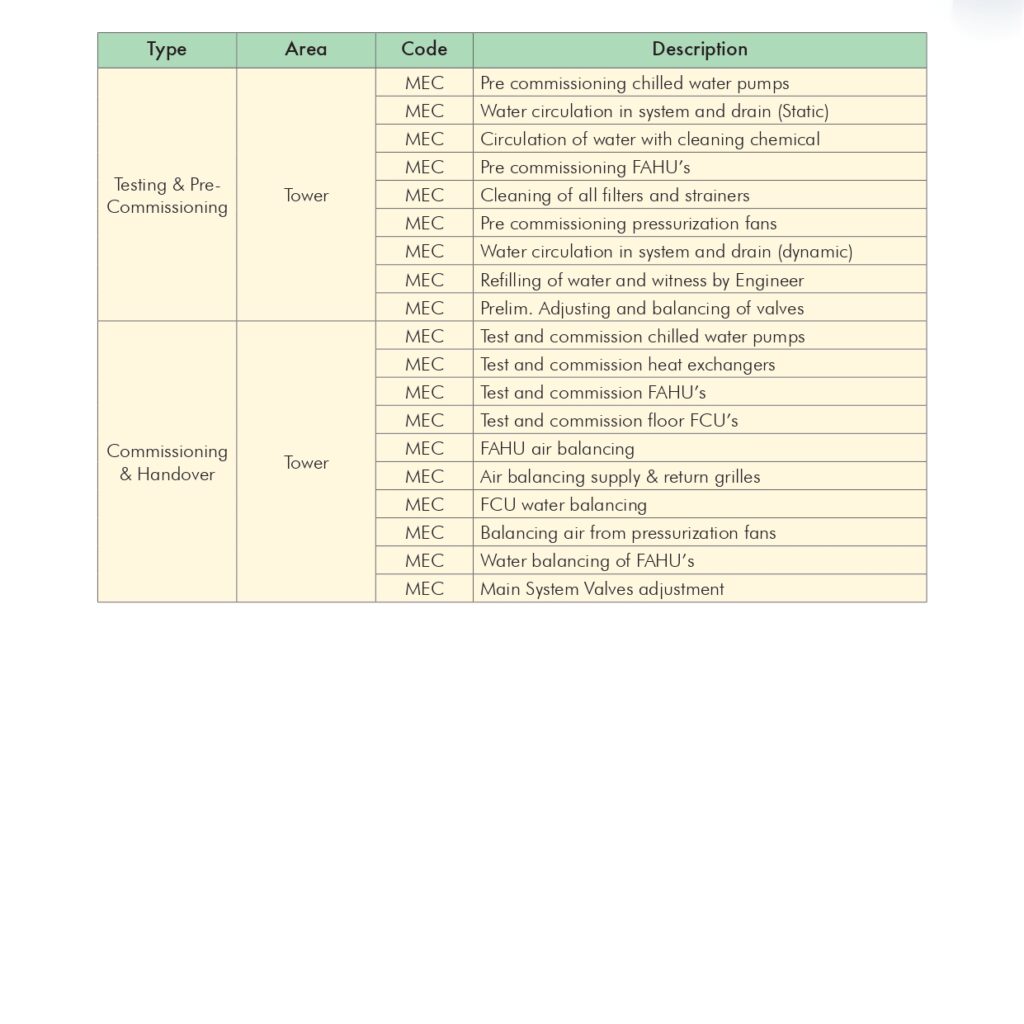 | Type | Area | Code | Description |
|---|---|---|---|
| Testing & Pre-Commissioning | Tower | MEC | Pre commissioning chilled water pumps |
| | | MEC | Water circulation in system and drain (Static) |
| | | MEC | Circulation of water with cleaning chemical |
| | | MEC | Pre commissioning FAHU's |
| | | MEC | Cleaning of all filters and strainers |
| | | MEC | Pre commissioning pressurization fans |
| | | MEC | Water circulation in system and drain (dynamic) |
| | | MEC | Refilling of water and witness by Engineer |
| | | MEC | Prelim. Adjusting and balancing of valves |
| Commissioning & Handover | Tower | MEC | Test and commission chilled water pumps |
| | | MEC | Test and commission heat exchangers |
| | | MEC | Test and commission FAHU's |
| | | MEC | Test and commission floor FCU's |
| | | MEC | FAHU air balancing |
| | | MEC | Air balancing supply & return grilles |
| | | MEC | FCU water balancing |
| | | MEC | Balancing air from pressurization fans |
| | | MEC | Water balancing of FAHU's |
| | | MEC | Main System Valves adjustment |